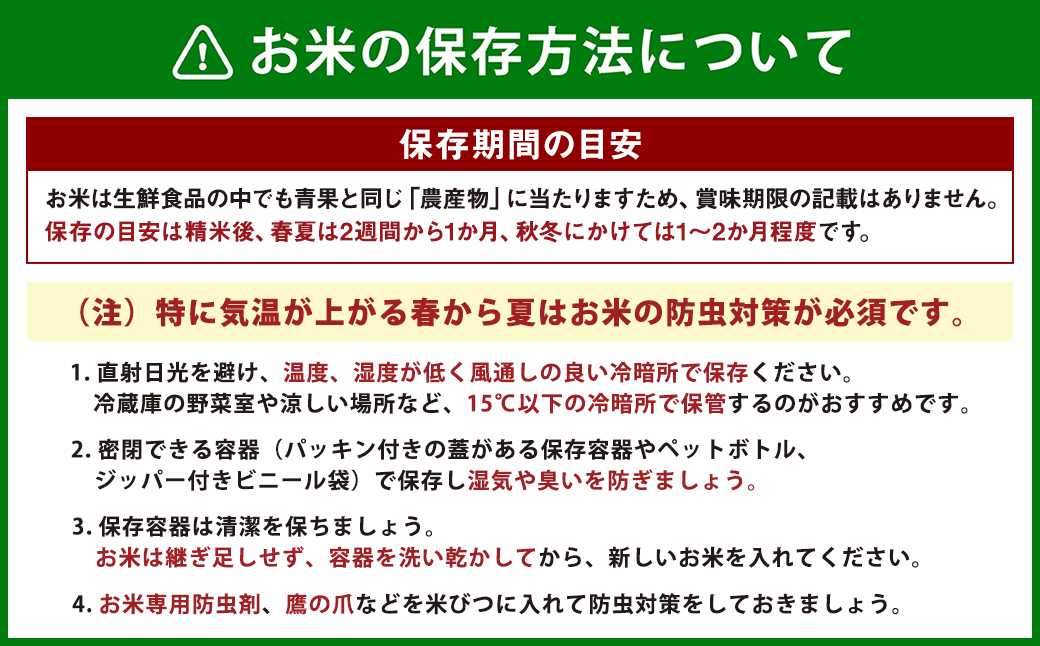 お米の保存方法について

保存期間の目安

お米は生鮮食品の中でも青果と同じ「農産物」に当たりますため、賞味期限の記載はありません。
保存の目安は精米後、春夏は2週間から1か月、秋冬にかけては1～2か月程度です。

（注）特に気温が上がる春から夏はお米の防虫対策が必須です。

1. 直射日光を避け、温度、湿度が低く風通しの良い冷暗所で保存ください。
冷蔵庫の野菜室や涼しい場所など、15℃以下の冷暗所で保管するのがおすすめです。

2. 密閉できる容器（パッキン付きの蓋がある保存容器やペットボトル、ジッパー付きビニール袋）で保存し湿気や臭いを防ぎましょう。

3. 保存容器は清潔を保ちましょう。
お米は継ぎ足しせず、容器を洗い乾かしてから、新しいお米を入れてください。

4. お米専用防虫剤、鷹の爪などを米びつに入れて防虫対策をしておきましょう。